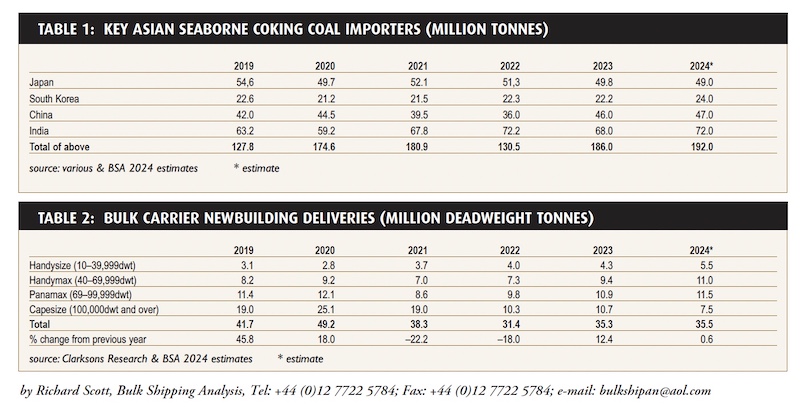 TABLE 1: KEY ASIAN SEABORNE COKING COAL IMPORTERS (MILLION TONNES)

| | 2019 | 2020 | 2021 | 2022 | 2023 | 2024* |
|---|---|---|---|---|---|---|
| Japan | 54,6 | 49.7 | 52.1 | 51,3 | 49.8 | 49.0 |
| South Korea | 22.6 | 21.2 | 21.5 | 22.3 | 22.2 | 24.0 |
| China | 42.0 | 44.5 | 39.5 | 36.0 | 46.0 | 47.0 |
| India | 63.2 | 59.2 | 67.8 | 72.2 | 68.0 | 72.0 |
| Total of above | 127.8 | 174.6 | 180.9 | 130.5 | 186.0 | 192.0 |

source: various & BSA 2024 estimates * estimate

TABLE 2: BULK CARRIER NEWBUILDING DELIVERIES (MILLION DEADWEIGHT TONNES)

| | 2019 | 2020 | 2021 | 2022 | 2023 | 2024* |
|---|---|---|---|---|---|---|
| Handysize (10–39,999dwt) | 3.1 | 2.8 | 3.7 | 4.0 | 4.3 | 5.5 |
| Handymax (40–69,999dwt) | 8.2 | 9.2 | 7.0 | 7.3 | 9.4 | 11.0 |
| Panamax (69–99,999dwt) | 11.4 | 12.1 | 8.6 | 9.8 | 10.9 | 11.5 |
| Capesize (100,000dwt and over) | 19.0 | 25.1 | 19.0 | 10.3 | 10.7 | 7.5 |
| Total | 41.7 | 49.2 | 38.3 | 31.4 | 35.3 | 35.5 |
| % change from previous year | 45.8 | 18.0 | –22.2 | –18.0 | 12.4 | 0.6 |

source: Clarksons Research & BSA 2024 estimates * estimate

by Richard Scott, Bulk Shipping Analysis, Tel: +44 (0)12 7722 5784; Fax: +44 (0)12 7722 5784; e-mail: bulkshipan@aol.com